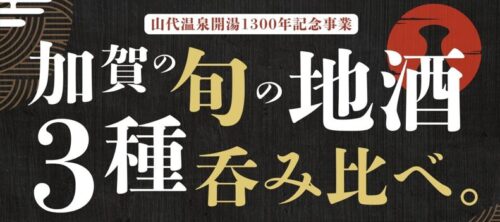 山代温泉開湯1300年記念事業

加賀の旬の地酒
3種呑み比べ。